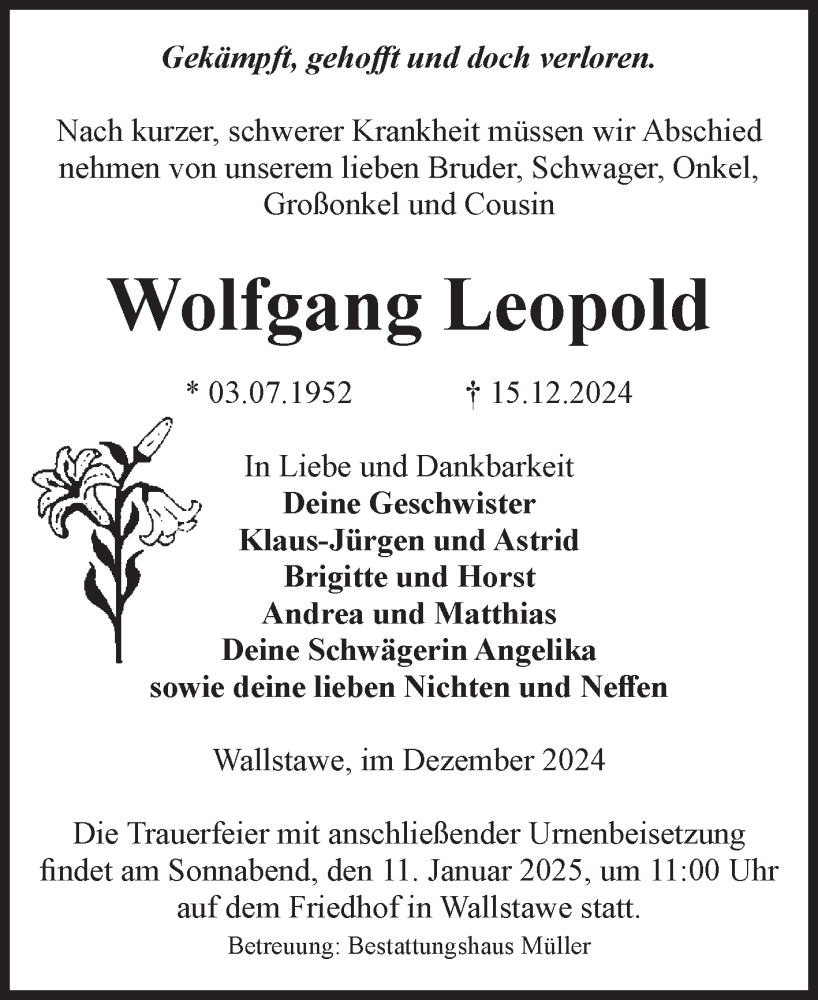 Gekämpft, gehofft und doch verloren.

Nach kurzer, schwerer Krankheit müssen wir Abschied nehmen von unserem lieben Bruder, Schwager, Onkel, Großonkel und Cousin

Wolfgang Leopold

* 03.07.1952 † 15.12.2024

In Liebe und Dankbarkeit
Deine Geschwister
Klaus-Jürgen und Astrid
Brigitte und Horst
Andrea und Matthias
Deine Schwägerin Angelika
sowie deine lieben Nichten und Neffen

Wallstawe, im Dezember 2024

Die Trauerfeier mit anschließender Urnenbeisetzung findet am Sonnabend, den 11. Januar 2025, um 11:00 Uhr auf dem Friedhof in Wallstawe statt.

Betreuung: Bestattungshaus Müller